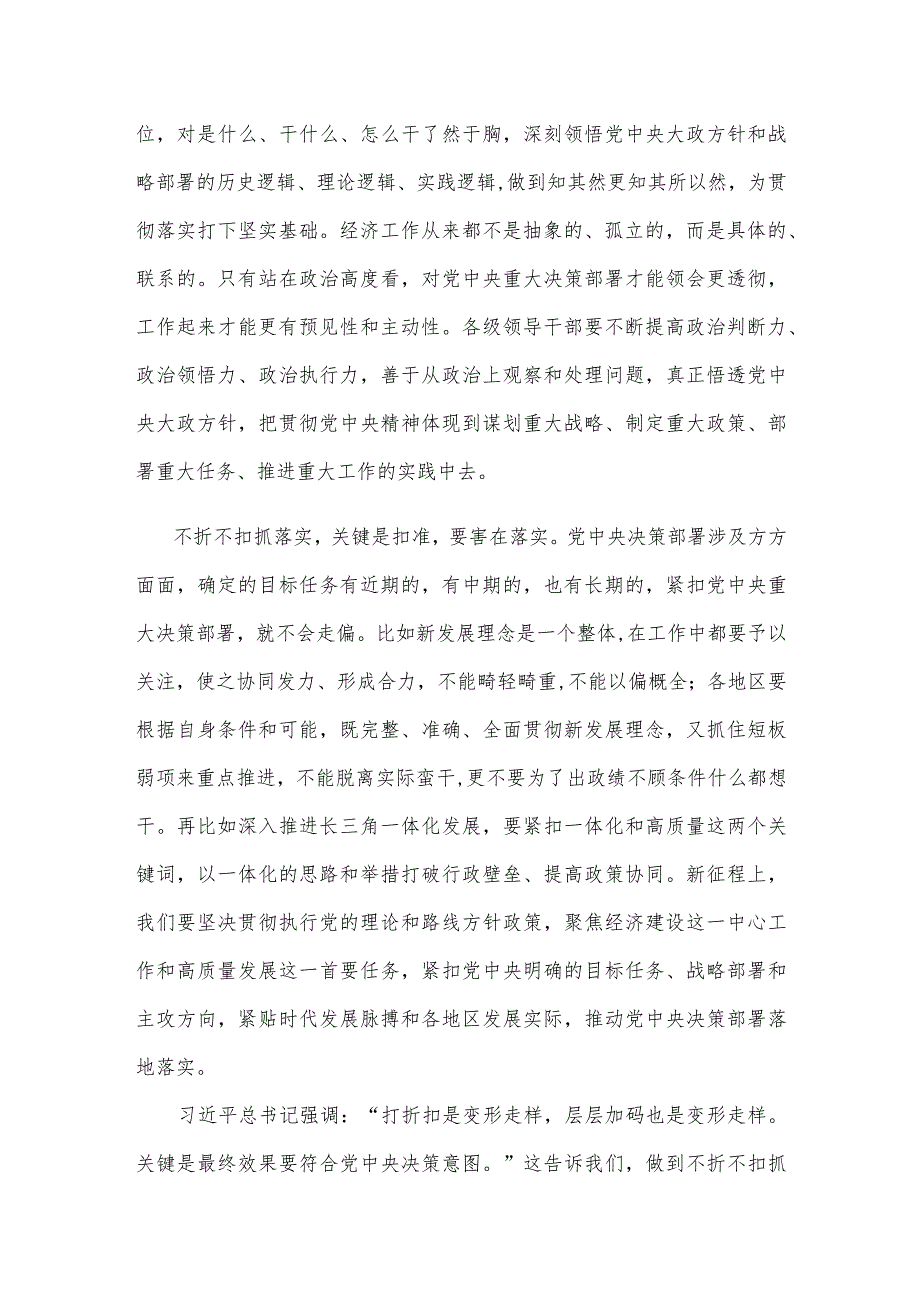 位，对是什么、干什么、怎么干了然于胸，深刻领悟党中央大政方针和战略部署的历史逻辑、理论逻辑、实践逻辑,做到知其然更知其所以然，为贯彻落实打下坚实基础。经济工作从来都不是抽象的、孤立的，而是具体的、联系的。只有站在政治高度看，对党中央重大决策部署才能领会更透彻，工作起来才能更有预见性和主动性。各级领导干部要不断提高政治判断力、政治领悟力、政治执行力，善于从政治上观察和处理问题，真正悟透党中央大政方针，把贯彻党中央精神体现到谋划重大战略、制定重大政策、部署重大任务、推进重大工作的实践中去。

不折不扣抓落实，关键是扣准，要害在落实。党中央决策部署涉及方方面面，确定的目标任务有近期的，有中期的，也有长期的，紧扣党中央重大决策部署，就不会走偏。比如新发展理念是一个整体，在工作中都要予以关注，使之协同发力、形成合力，不能畸轻畸重,不能以偏概全；各地区要根据自身条件和可能，既完整、准确、全面贯彻新发展理念，又抓住短板弱项来重点推进，不能脱离实际蛮干，更不要为了出政绩不顾条件什么都想干。再比如深入推进长三角一体化发展，要紧扣一体化和高质量这两个关键词，以一体化的思路和举措打破行政壁垒、提高政策协同。新征程上，我们要坚决贯彻执行党的理论和路线方针政策，聚焦经济建设这一中心工作和高质量发展这一首要任务，紧扣党中央明确的目标任务、战略部署和主攻方向，紧贴时代发展脉搏和各地区发展实际，推动党中央决策部署落地落实。

习近平总书记强调：“打折扣是变形走样，层层加码也是变形走样。关键是最终效果要符合党中央决策意图。”这告诉我们，做到不折不扣抓